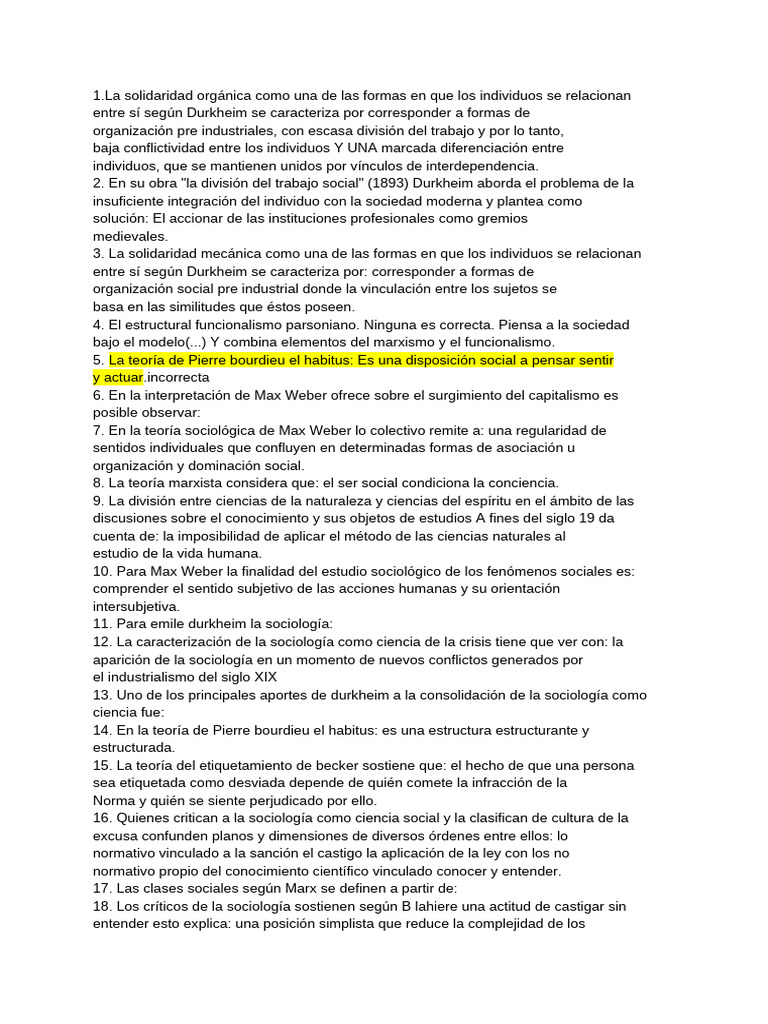 1.La solidaridad orgánica como una de las formas en que los individuos se relacionan entre sí según Durkheim se caracteriza por corresponder a formas de organización pre industriales, con escasa división del trabajo y por lo tanto, baja conflictividad entre los individuos Y UNA marcada diferenciación entre individuos, que se mantienen unidos por vínculos de interdependencia.
2. En su obra "la división del trabajo social" (1893) Durkheim aborda el problema de la insuficiente integración del individuo con la sociedad moderna y plantea como solución: El accionar de las instituciones profesionales como gremios medievales.
3. La solidaridad mecánica como una de las formas en que los individuos se relacionan entre sí según Durkheim se caracteriza por: corresponder a formas de organización social pre industrial donde la vinculación entre los sujetos se basa en las similitudes que éstos poseen.
4. El estructural funcionalismo parsoniano. Ninguna es correcta. Piensa a la sociedad bajo el modelo(...) Y combina elementos del marxismo y el funcionalismo.
5. La teoría de Pierre bourdieu el habitus: Es una disposición social a pensar sentir y actuar.incorrecta
6. En la interpretación de Max Weber ofrece sobre el surgimiento del capitalismo es posible observar:
7. En la teoría sociológica de Max Weber lo colectivo remite a: una regularidad de sentidos individuales que confluyen en determinadas formas de asociación u organización y dominación social.
8. La teoría marxista considera que: el ser social condiciona la conciencia.
9. La división entre ciencias de la naturaleza y ciencias del espíritu en el ámbito de las discusiones sobre el conocimiento y sus objetos de estudios A fines del siglo 19 da cuenta de: la imposibilidad de aplicar el método de las ciencias naturales al estudio de la vida humana.
10. Para Max Weber la finalidad del estudio sociológico de los fenómenos sociales es: comprender el sentido subjetivo de las acciones humanas y su orientación intersubjetiva.
11. Para emile durkheim la sociología:
12. La caracterización de la sociología como ciencia de la crisis tiene que ver con: la aparición de la sociología en un momento de nuevos conflictos generados por el industrialismo del siglo XIX
13. Uno de los principales aportes de durkheim a la consolidación de la sociología como ciencia fue:
14. En la teoría de Pierre bourdieu el habitus: es una estructura estructurante y estructurada.
15. La teoría del etiquetamiento de becker sostiene que: el hecho de que una persona sea etiquetada como desviada depende de quién comete la infracción de la Norma y quién se siente perjudicado por ello.
16. Quienes critican a la sociología como ciencia social y la clasifican de cultura de la excusa confunden planos y dimensiones de diversos órdenes entre ellos: lo normativo vinculado a la sanción el castigo la aplicación de la ley con los no normativo propio del conocimiento científico vinculado conocer y entender.
17. Las clases sociales según Marx se definen a partir de:
18. Los críticos de la sociología sostienen según B lahiere una actitud de castigar sin entender esto explica: una posición simplista que reduce la complejidad de los